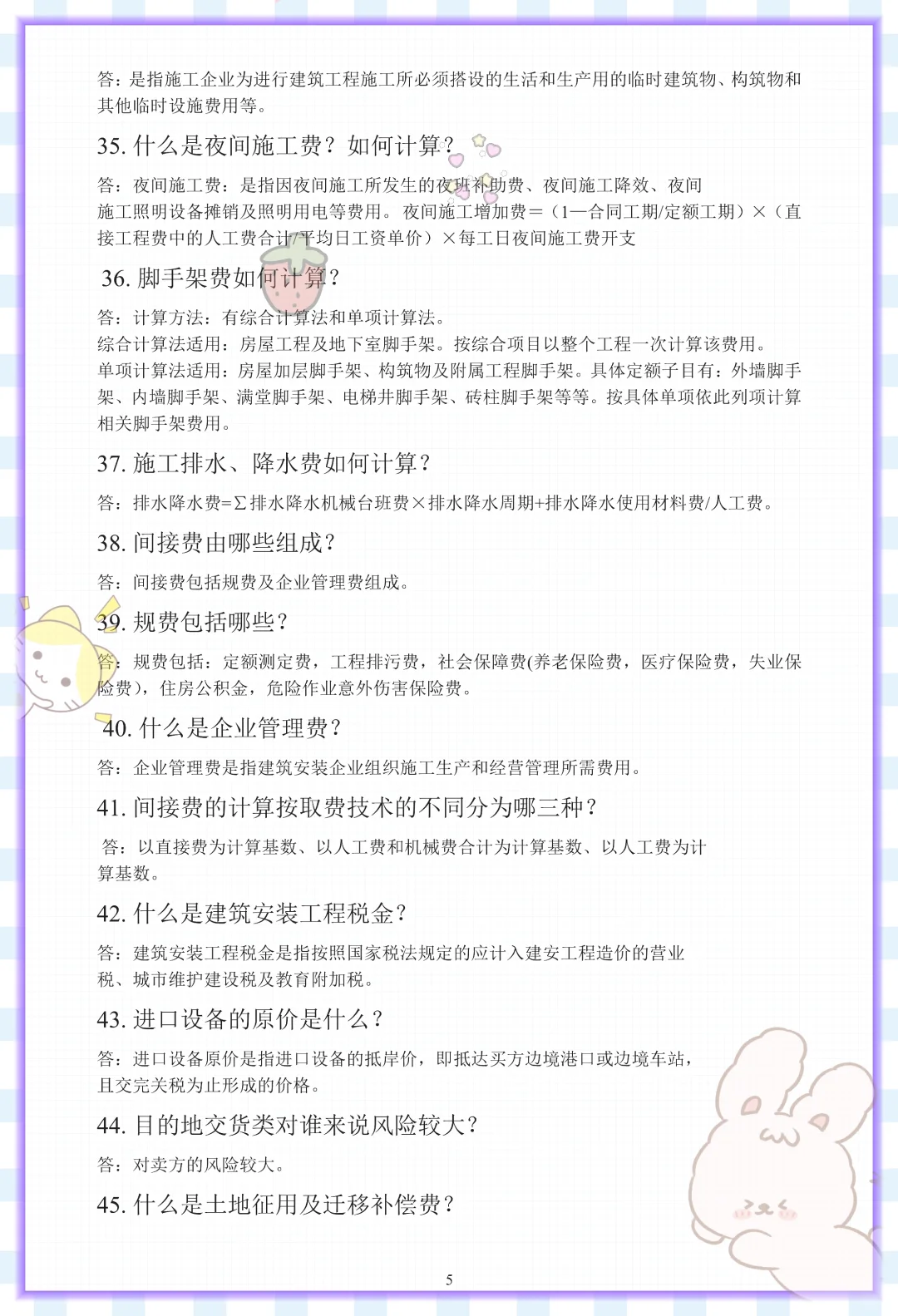 答：是指施工企业为进行建筑工程施工所必须搭设的生活和生产用的临时建筑物、构筑物和其他临时设施费用等。

35. 什么是夜间施工费？如何计算？

答：夜间施工费：是指因夜间施工所发生的夜班补助费、夜间施工降效、夜间施工照明设备摊销及照明用电等费用。夜间施工增加费＝（1—合同工期/定额工期）×（直接工程费中的人工费合计/平均日工资单价）×每工日夜间施工费开支

36. 脚手架费如何计算？

答：计算方法：有综合计算法和单项计算法。
综合计算法适用：房屋工程及地下室脚手架。按综合项目以整个工程一次计算该费用。
单项计算法适用：房屋加层脚手架、构筑物及附属工程脚手架。具体定额子目有：外墙脚手架、内墙脚手架、满堂脚手架、电梯井脚手架、砖柱脚手架等等。按具体单项依此列项计算相关脚手架费用。

37. 施工排水、降水费如何计算？

答：排水降水费=Σ排水降水机械台班费×排水降水周期+排水降水使用材料费/人工费。

38. 间接费由哪些组成？

答：间接费包括规费及企业管理费组成。

39. 规费包括哪些？

答：规费包括：定额测定费，工程排污费，社会保障费(养老保险费，医疗保险费，失业保险费)，住房公积金，危险作业意外伤害保险费。

40. 什么是企业管理费？

答：企业管理费是指建筑安装企业组织施工生产和经营管理所需费用。

41. 间接费的计算按取费技术的不同分为哪三种？

答：以直接费为计算基数、以人工费和机械费合计为计算基数、以人工费为计算基数。

42. 什么是建筑安装工程税金？

答：建筑安装工程税金是指按照国家税法规定的应计入建安工程造价的营业税、城市维护建设税及教育附加税。

43. 进口设备的原价是什么？

答：进口设备原价是指进口设备的抵岸价，即抵达买方边境港口或边境车站，且交完关税为止形成的价格。

44. 目的地交货类对谁来说风险较大？

答：对卖方的风险较大。

45. 什么是土地征用及迁移补偿费？

5